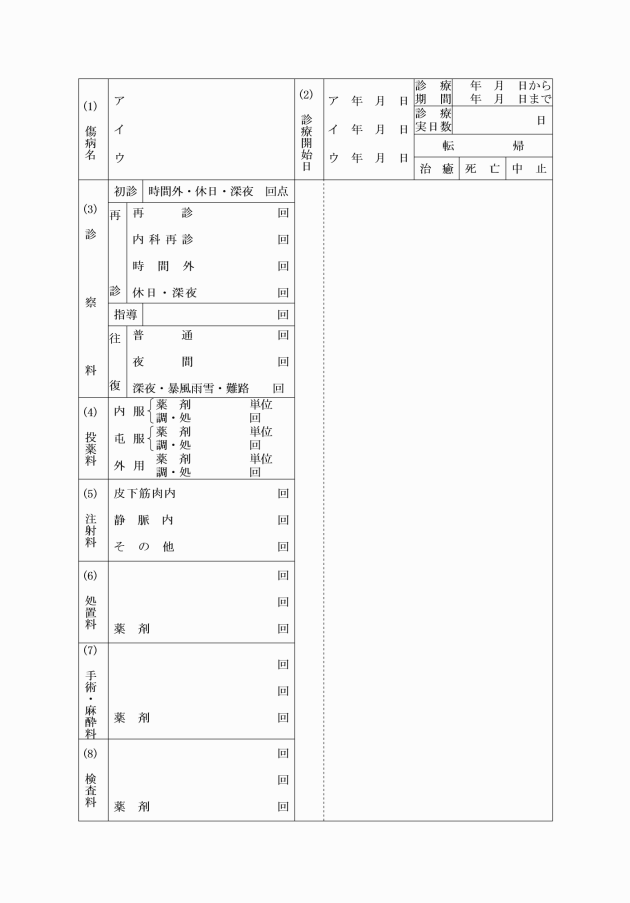 (1) 傷病名

ア
イ
ウ

(2) 診療開始日

ア 年 月 日
イ 年 月 日
ウ 年 月 日

診療期間 年 月 日から 年 月 日まで
診療実日数 日
転帰
治癒 死亡 中止

(3) 診察料

初診 時間外・休日・深夜 回点
再診 再診 回
内科再診 回
時間外 回
休日・深夜 回
指導 回
往復 普通 回
夜間 回
深夜・暴風雨雪・難路 回

(4) 投薬料

内服 薬剤 単位
調・処 回
屯服 薬剤 単位
調・処 回
外用 薬剤 単位
調・処 回

(5) 注射料

皮下筋肉内 回
静脈内 回
その他 回

(6) 処置料

回
回
薬剤 回

(7) 手術・麻酔料

回
回
薬剤 回

(8) 検査料

回
回
薬剤 回